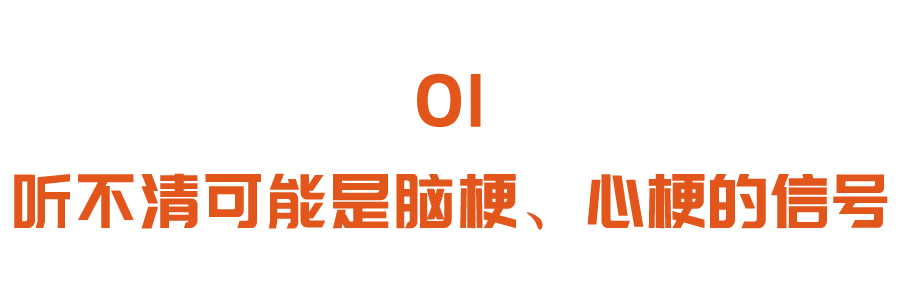 01
听不清可能是脑梗、心梗的信号